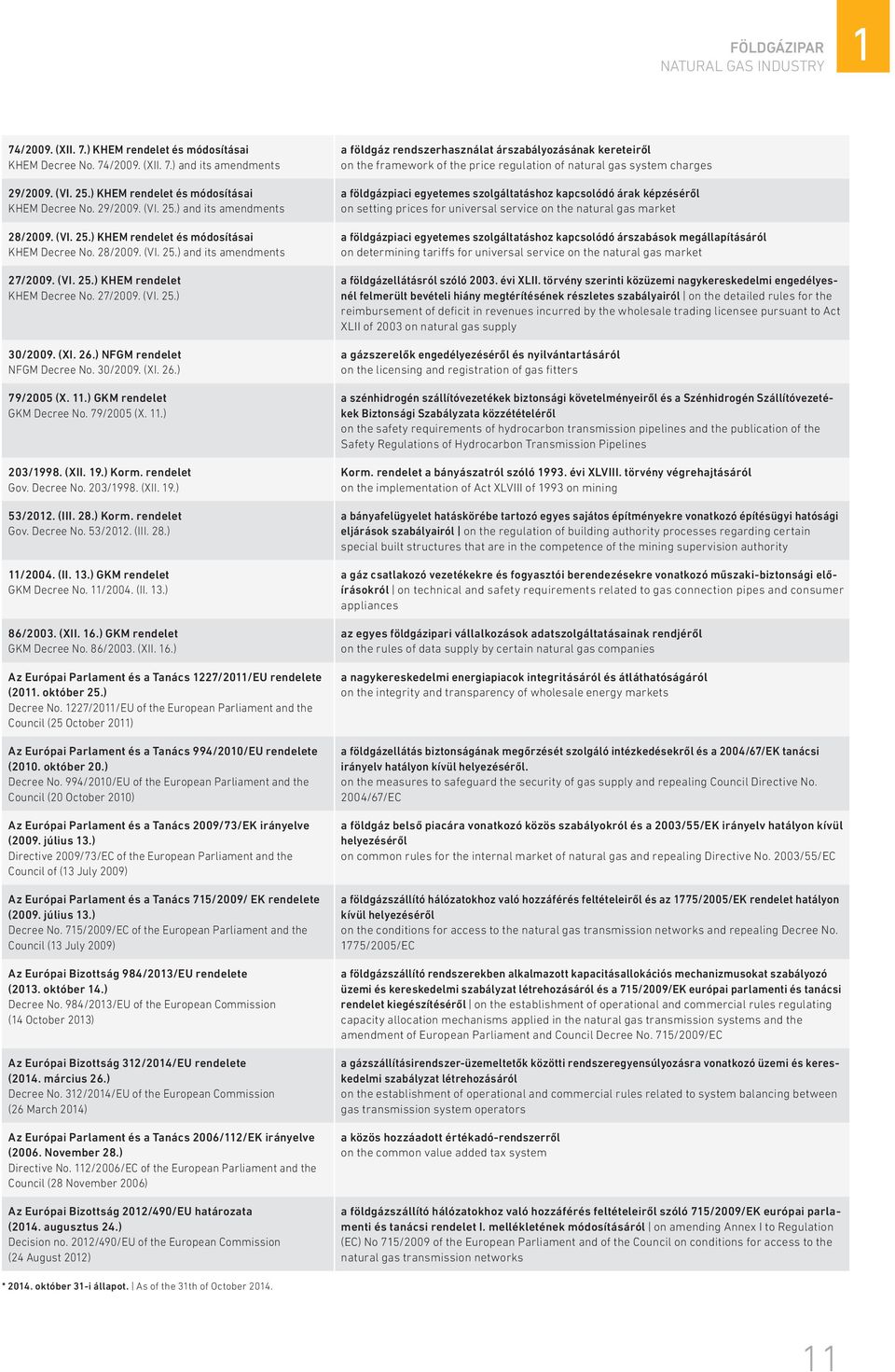 FÖLDGÁZIPAR
NATURAL GAS INDUSTRY

1

| | |
|---|---|
| 74/2009. (XII. 7.) KHEM rendelet és módosításai KHEM Decree No. 74/2009. (XII. 7.) and its amendments | a földgáz rendszerhasználat árszabályozásának kereteiről on the framework of the price regulation of natural gas system charges |
| 29/2009. (VI. 25.) KHEM rendelet és módosításai KHEM Decree No. 29/2009. (VI. 25.) and its amendments | a földgázpiaci egyetemes szolgáltatáshoz kapcsolódó árak képzéséről on setting prices for universal service on the natural gas market |
| 28/2009. (VI. 25.) KHEM rendelet és módosításai KHEM Decree No. 28/2009. (VI. 25.) and its amendments | a földgázpiaci egyetemes szolgáltatáshoz kapcsolódó árszabások megállapításáról on determining tariffs for universal service on the natural gas market |
| 27/2009. (VI. 25.) KHEM rendelet KHEM Decree No. 27/2009. (VI. 25.) | a földgázellátásról szóló 2003. évi XLII. törvény szerinti közüzemi nagykereskedelmi engedélyesnél felmerült bevételi hiány megtérítésének részletes szabályairól \| on the detailed rules for the reimbursement of deficit in revenues incurred by the wholesale trading licensee pursuant to Act XLII of 2003 on natural gas supply |
| 30/2009. (XI. 26.) NFGM rendelet NFGM Decree No. 30/2009. (XI. 26.) | a gázszerelők engedélyezéséről és nyilvántartásáról on the licensing and registration of gas fitters |
| 79/2005 (X. 11.) GKM rendelet GKM Decree No. 79/2005 (X. 11.) | a szénhidrogén szállítóvezetékek biztonsági követelményeiről és a Szénhidrogén Szállítóvezetékek Biztonsági Szabályzata közzétételéről on the safety requirements of hydrocarbon transmission pipelines and the publication of the Safety Regulations of Hydrocarbon Transmission Pipelines |
| 203/1998. (XII. 19.) Korm. rendelet Gov. Decree No. 203/1998. (XII. 19.) | Korm. rendelet a bányászatról szóló 1993. évi XLVIII. törvény végrehajtásáról on the implementation of Act XLVIII of 1993 on mining |
| 53/2012. (III. 28.) Korm. rendelet Gov. Decree No. 53/2012. (III. 28.) | a bányafelügyelet hatáskörébe tartozó egyes sajátos építményekre vonatkozó építésügyi hatósági eljárások szabályairól \| on the regulation of building authority processes regarding certain special built structures that are in the competence of the mining supervision authority |
| 11/2004. (II. 13.) GKM rendelet GKM Decree No. 11/2004. (II. 13.) | a gáz csatlakozó vezetékekre és fogyasztói berendezésekre vonatkozó műszaki-biztonsági előírásokról \| on technical and safety requirements related to gas connection pipes and consumer appliances |
| 86/2003. (XII. 16.) GKM rendelet GKM Decree No. 86/2003. (XII. 16.) | az egyes földgázipari vállalkozások adatszolgáltatásainak rendjéről on the rules of data supply by certain natural gas companies |
| Az Európai Parlament és a Tanács 1227/2011/EU rendelete (2011. október 25.) Decree No. 1227/2011/EU of the European Parliament and the Council (25 October 2011) | a nagykereskedelmi energiapiacok integritásáról és átláthatóságáról on the integrity and transparency of wholesale energy markets |
| Az Európai Parlament és a Tanács 994/2010/EU rendelete (2010. október 20.) Decree No. 994/2010/EU of the European Parliament and the Council (20 October 2010) | a földgázellátás biztonságának megőrzését szolgáló intézkedésekről és a 2004/67/EK tanácsi irányelv hatályon kívül helyezéséről. on the measures to safeguard the security of gas supply and repealing Council Directive No. 2004/67/EC |
| Az Európai Parlament és a Tanács 2009/73/EK irányelve (2009. július 13.) Directive 2009/73/EC of the European Parliament and the Council of (13 July 2009) | a földgáz belső piacára vonatkozó közös szabályokról és a 2003/55/EK irányelv hatályon kívül helyezéséről on common rules for the internal market of natural gas and repealing Directive No. 2003/55/EC |
| Az Európai Parlament és a Tanács 715/2009/ EK rendelete (2009. július 13.) Decree No. 715/2009/EC of the European Parliament and the Council (13 July 2009) | a földgázszállító hálózatokhoz való hozzáférés feltételeiről és az 1775/2005/EK rendelet hatályon kívül helyezéséről on the conditions for access to the natural gas transmission networks and repealing Decree No. 1775/2005/EC |
| Az Európai Bizottság 984/2013/EU rendelete (2013. október 14.) Decree No. 984/2013/EU of the European Commission (14 October 2013) | a földgázszállító rendszerekben alkalmazott kapacitásallokációs mechanizmusokat szabályozó üzemi és kereskedelmi szabályzat létrehozásáról és a 715/2009/EK európai parlamenti és tanácsi rendelet kiegészítéséről \| on the establishment of operational and commercial rules regulating capacity allocation mechanisms applied in the natural gas transmission systems and the amendment of European Parliament and Council Decree No. 715/2009/EC |
| Az Európai Bizottság 312/2014/EU rendelete (2014. március 26.) Decree No. 312/2014/EU of the European Commission (26 March 2014) | a gázszállításirendszer-üzemeltetők közötti rendszeregyensúlyozásra vonatkozó üzemi és kereskedelmi szabályzat létrehozásáról on the establishment of operational and commercial rules related to system balancing between gas transmission system operators |
| Az Európai Parlament és a Tanács 2006/112/EK irányelve (2006. November 28.) Directive No. 112/2006/EC of the European Parliament and the Council (28 November 2006) | a közös hozzáadott értékadó-rendszerről on the common value added tax system |
| Az Európai Bizottság 2012/490/EU határozata (2014. augusztus 24.) Decision no. 2012/490/EU of the European Commission (24 August 2012) | a földgázszállító hálózatokhoz való hozzáférés feltételeiről szóló 715/2009/EK európai parlamenti és tanácsi rendelet I. mellékletének módosításáról \| on amending Annex I to Regulation (EC) No 715/2009 of the European Parliament and of the Council on conditions for access to the natural gas transmission networks |

* 2014. október 31-i állapot. | As of the 31th of October 2014.

11